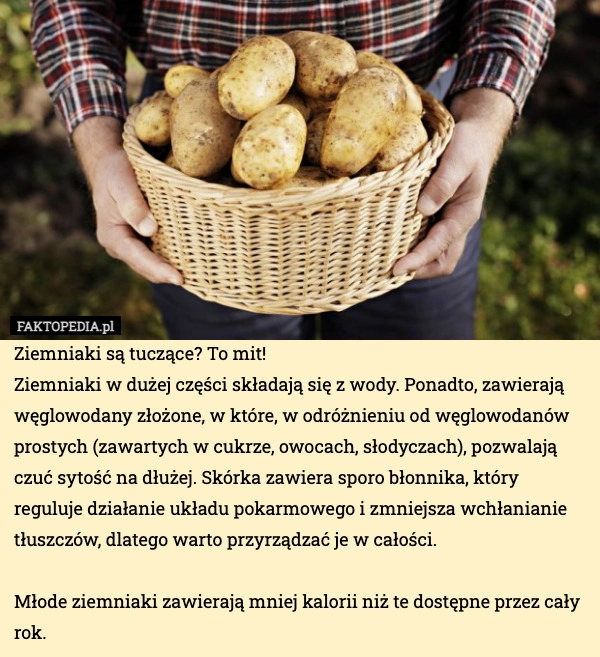 FAKTOPEDIA.pl

Ziemniaki są tuczące? To mit!
Ziemniaki w dużej części składają się z wody. Ponadto, zawierają węglowodany złożone, w które, w odróżnieniu od węglowodanów prostych (zawartych w cukrze, owocach, słodyczach), pozwalają czuć sytość na dłużej. Skórka zawiera sporo błonnika, który reguluje działanie układu pokarmowego i zmniejsza wchłanianie tłuszczów, dlatego warto przyrządzać je w całości.

Młode ziemniaki zawierają mniej kalorii niż te dostępne przez cały rok.